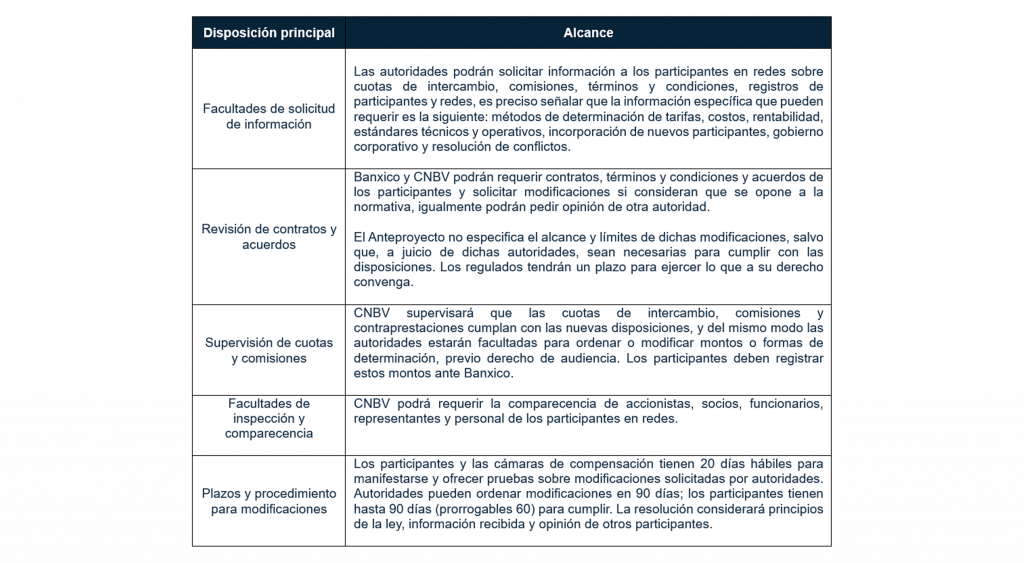 | Disposición principal | Alcance |
|---|---|
| Facultades de solicitud de información | Las autoridades podrán solicitar información a los participantes en redes sobre cuotas de intercambio, comisiones, términos y condiciones, registros de participantes y redes, es preciso señalar que la información específica que pueden requerir es la siguiente: métodos de determinación de tarifas, costos, rentabilidad, estándares técnicos y operativos, incorporación de nuevos participantes, gobierno corporativo y resolución de conflictos. |
| Revisión de contratos y acuerdos | Banxico y CNBV podrán requerir contratos, términos y condiciones y acuerdos de los participantes y solicitar modificaciones si consideran que se opone a la normativa, igualmente podrán pedir opinión de otra autoridad.<br><br>El Anteproyecto no especifica el alcance y límites de dichas modificaciones, salvo que, a juicio de dichas autoridades, sean necesarias para cumplir con las disposiciones. Los regulados tendrán un plazo para ejercer lo que a su derecho convenga. |
| Supervisión de cuotas y comisiones | CNBV supervisará que las cuotas de intercambio, comisiones y contraprestaciones cumplan con las nuevas disposiciones, y del mismo modo las autoridades estarán facultadas para ordenar o modificar montos o formas de determinación, previo derecho de audiencia. Los participantes deben registrar estos montos ante Banxico. |
| Facultades de inspección y comparecencia | CNBV podrá requerir la comparecencia de accionistas, socios, funcionarios, representantes y personal de los participantes en redes. |
| Plazos y procedimiento para modificaciones | Los participantes y las cámaras de compensación tienen 20 días hábiles para manifestarse y ofrecer pruebas sobre modificaciones solicitadas por autoridades. Autoridades pueden ordenar modificaciones en 90 días; los participantes tienen hasta 90 días (prorrogables 60) para cumplir. La resolución considerará principios de la ley, información recibida y opinión de otros participantes. |